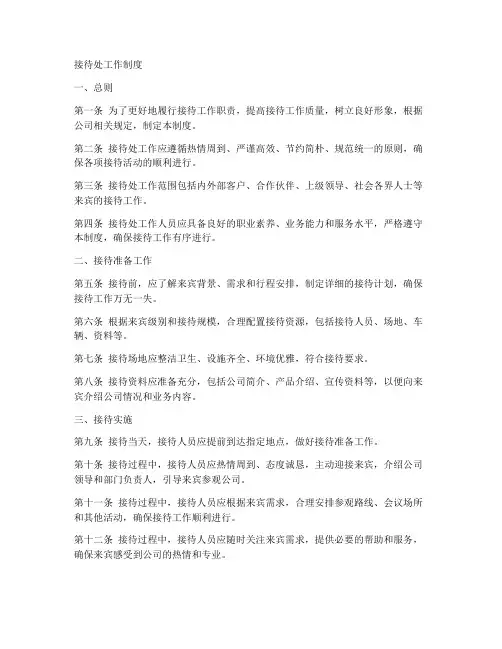 接待处工作制度

一、总则

第一条 为了更好地履行接待工作职责，提高接待工作质量，树立良好形象，根据公司相关规定，制定本制度。

第二条 接待处工作应遵循热情周到、严谨高效、节约简朴、规范统一的原则，确保各项接待活动的顺利进行。

第三条 接待处工作范围包括内外部客户、合作伙伴、上级领导、社会各界人士等来宾的接待工作。

第四条 接待处工作人员应具备良好的职业素养、业务能力和服务水平，严格遵守本制度，确保接待工作有序进行。

二、接待准备工作

第五条 接待前，应了解来宾背景、需求和行程安排，制定详细的接待计划，确保接待工作万无一失。

第六条 根据来宾级别和接待规模，合理配置接待资源，包括接待人员、场地、车辆、资料等。

第七条 接待场地应整洁卫生、设施齐全、环境优雅，符合接待要求。

第八条 接待资料应准备充分，包括公司简介、产品介绍、宣传资料等，以便向来宾介绍公司情况和业务内容。

三、接待实施

第九条 接待当天，接待人员应提前到达指定地点，做好接待准备工作。

第十条 接待过程中，接待人员应热情周到、态度诚恳，主动迎接来宾，介绍公司领导和部门负责人，引导来宾参观公司。

第十一条 接待过程中，接待人员应根据来宾需求，合理安排参观路线、会议场所和其他活动，确保接待工作顺利进行。

第十二条 接待过程中，接待人员应随时关注来宾需求，提供必要的帮助和服务，确保来宾感受到公司的热情和专业。